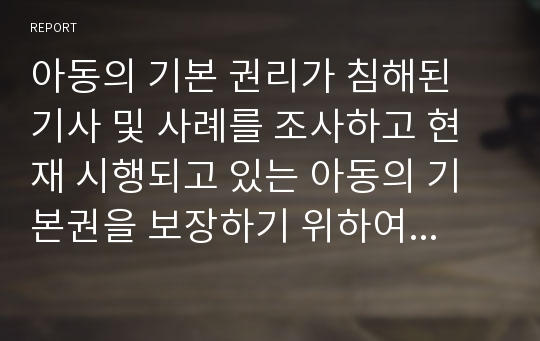 REPORT

아동의 기본 권리가 침해된 기사 및 사례를 조사하고 현재 시행되고 있는 아동의 기본권을 보장하기 위하여...